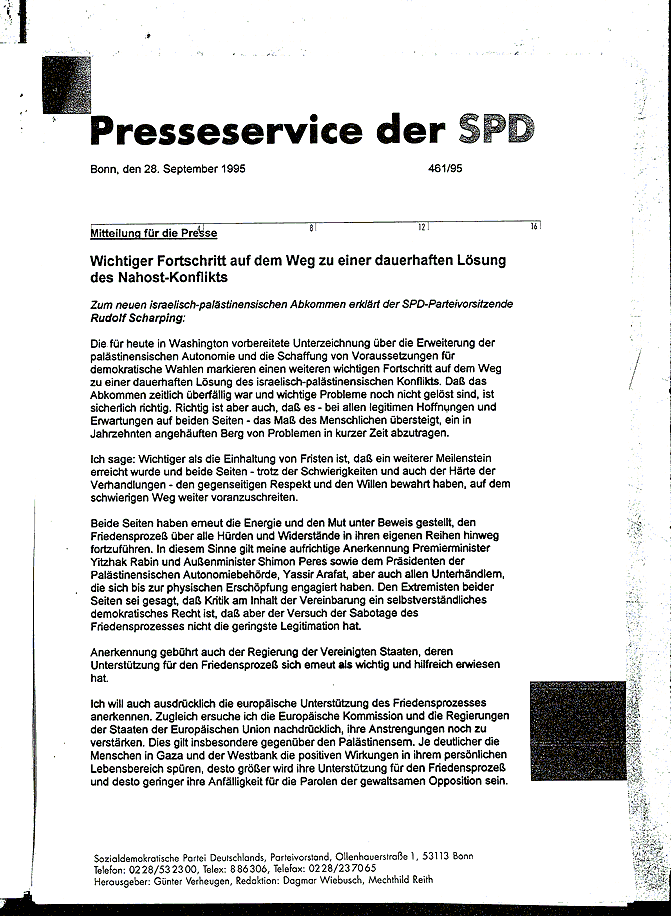 Presseservice der SPD

Bonn, den 28. September 1995 461/95

Mitteilung für die Presse

8 12 16

Wichtiger Fortschritt auf dem Weg zu einer dauerhaften Lösung des Nahost-Konflikts

Zum neuen israelisch-palästinensischen Abkommen erklärt der SPD-Parteivorsitzende Rudolf Scharping:

Die für heute in Washington vorbereitete Unterzeichnung über die Erweiterung der palästinensischen Autonomie und die Schaffung von Voraussetzungen für demokratische Wahlen markieren einen weiteren wichtigen Fortschritt auf dem Weg zu einer dauerhaften Lösung des israelisch-palästinensischen Konflikts. Daß das Abkommen zeitlich überfällig war und wichtige Probleme noch nicht gelöst sind, ist sicherlich richtig. Richtig ist aber auch, daß es - bei allen legitimen Hoffnungen und Erwartungen auf beiden Seiten - das Maß des Menschlichen übersteigt, ein in Jahrzehnten angehäuften Berg von Problemen in kurzer Zeit abzutragen.

Ich sage: Wichtiger als die Einhaltung von Fristen ist, daß ein weiterer Meilenstein erreicht wurde und beide Seiten - trotz der Schwierigkeiten und auch der Härte der Verhandlungen - den gegenseitigen Respekt und den Willen bewahrt haben, auf dem schwierigen Weg weiter voranzuschreiten.

Beide Seiten haben erneut die Energie und den Mut unter Beweis gestellt, den Friedensprozeß über alle Hürden und Widerstände in ihren eigenen Reihen hinweg fortzuführen. In diesem Sinne gilt meine aufrichtige Anerkennung Premierminister Yitzhak Rabin und Außenminister Shimon Peres sowie dem Präsidenten der Palästinensischen Autonomiebehörde, Yassir Arafat, aber auch allen Unterhändlern, die sich bis zur physischen Erschöpfung engagiert haben. Den Extremisten beider Seiten sei gesagt, daß Kritik am Inhalt der Vereinbarung ein selbstverständliches demokratisches Recht ist, daß aber der Versuch der Sabotage des Friedensprozesses nicht die geringste Legitimation hat.

Anerkennung gebührt auch der Regierung der Vereinigten Staaten, deren Unterstützung für den Friedensprozeß sich erneut als wichtig und hilfreich erwiesen hat.

Ich will auch ausdrücklich die europäische Unterstützung des Friedensprozesses anerkennen. Zugleich ersuche ich die Europäische Kommission und die Regierungen der Staaten der Europäischen Union nachdrücklich, ihre Anstrengungen noch zu verstärken. Dies gilt insbesondere gegenüber den Palästinensern. Je deutlicher die Menschen in Gaza und der Westbank die positiven Wirkungen in ihrem persönlichen Lebensbereich spüren, desto größer wird ihre Unterstützung für den Friedensprozeß und desto geringer ihre Anfälligkeit für die Parolen der gewaltsamen Opposition sein.

Sozialdemokratische Partei Deutschlands, Parteivorstand, Ollenhauerstraße 1, 53113 Bonn
Telefon: 0228/532300, Telex: 886306, Telefax: 0228/237065
Herausgeber: Günter Verheugen, Redaktion: Dagmar Wiebusch, Mechthild Reith